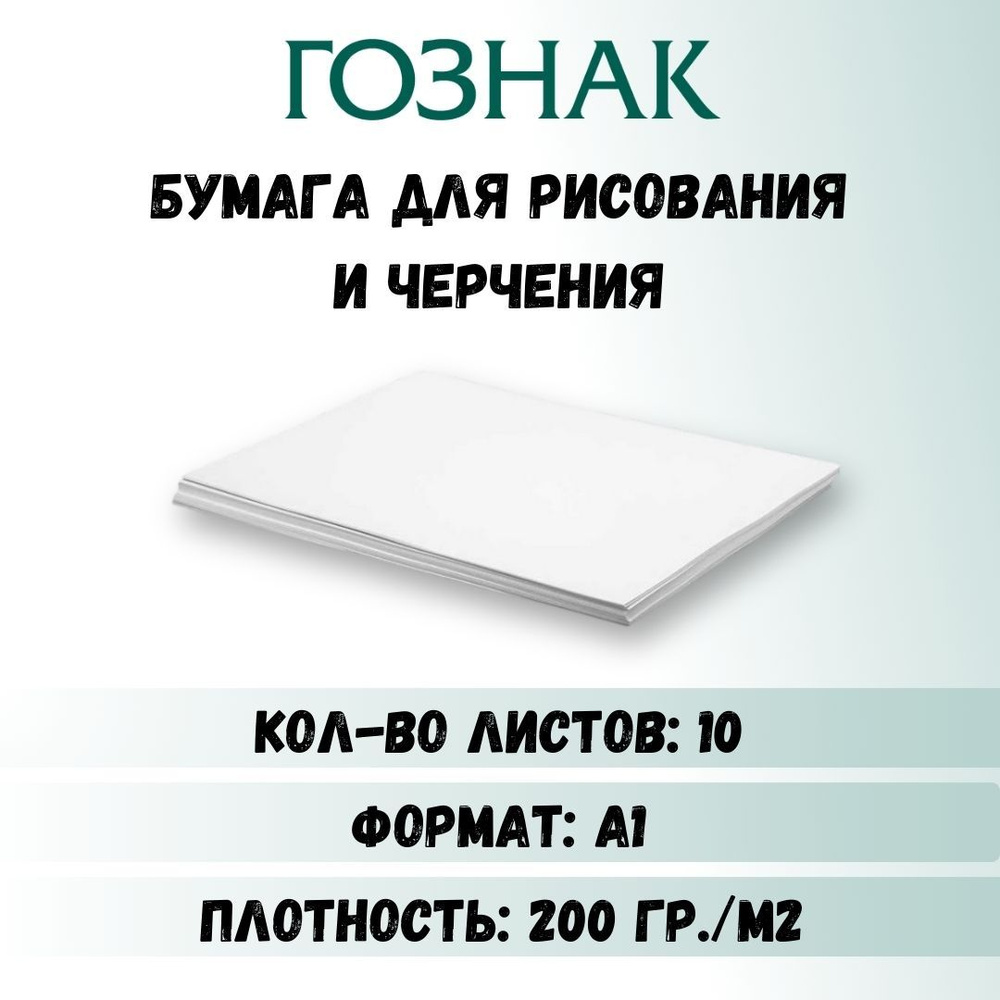 ГОЗНАК

БУМАГА ДЛЯ РИСОВАНИЯ И ЧЕРЧЕНИЯ

КОЛ-ВО ЛИСТОВ: 10

ФОРМАТ: А1

ПЛОТНОСТЬ: 200 ГР./М2